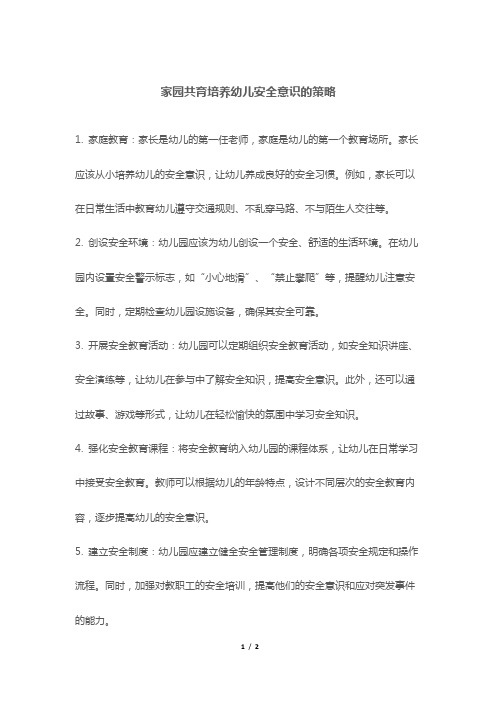 家园共育培养幼儿安全意识的策略

1. 家庭教育：家长是幼儿的第一任老师，家庭是幼儿的第一个教育场所。家长应该从小培养幼儿的安全意识，让幼儿养成良好的安全习惯。例如，家长可以在日常生活中教育幼儿遵守交通规则、不乱穿马路、不与陌生人交往等。

2. 创设安全环境：幼儿园应该为幼儿创设一个安全、舒适的生活环境。在幼儿园内设置安全警示标志，如“小心地滑”、“禁止攀爬”等，提醒幼儿注意安全。同时，定期检查幼儿园设施设备，确保其安全可靠。

3. 开展安全教育活动：幼儿园可以定期组织安全教育活动，如安全知识讲座、安全演练等，让幼儿在参与中了解安全知识，提高安全意识。此外，还可以通过故事、游戏等形式，让幼儿在轻松愉快的氛围中学习安全知识。

4. 强化安全教育课程：将安全教育纳入幼儿园的课程体系，让幼儿在日常学习中接受安全教育。教师可以根据幼儿的年龄特点，设计不同层次的安全教育内容，逐步提高幼儿的安全意识。

5. 建立安全制度：幼儿园应建立健全安全管理制度，明确各项安全规定和操作流程。同时，加强对教职工的安全培训，提高他们的安全意识和应对突发事件的能力。

1 / 2